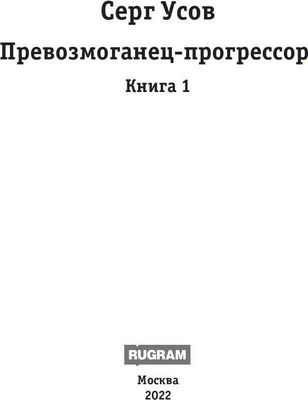 Серг Усов

Превозмоганец-прогрессор

Книга 1

RUGRAM

Москва
2022